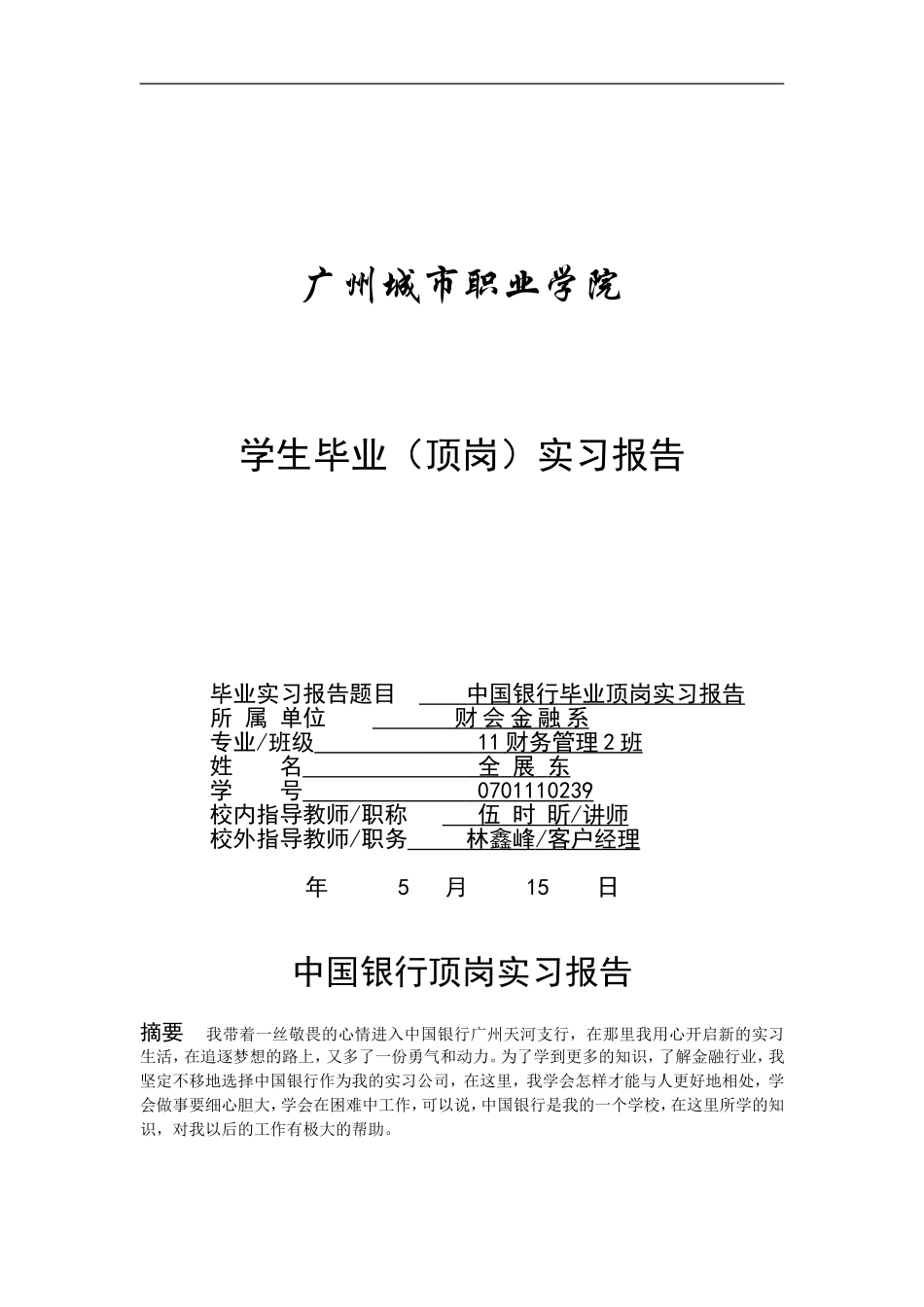 广州城市职业学院

学生毕业（顶岗）实习报告

毕业实习报告题目　中国银行毕业顶岗实习报告
所 属 单位　财 会 金 融 系
专业/班级　11 财务管理 2 班
姓　　名　全 展 东
学　　号　0701110239
校内指导教师/职称　伍 时 昕/讲师
校外指导教师/职务　林鑫峰/客户经理

年　5　月　15　日

中国银行顶岗实习报告

摘要　我带着一丝敬畏的心情进入中国银行广州天河支行，在那里我用心开启新的实习生活，在追逐梦想的路上，又多了一份勇气和动力。为了学到更多的知识，了解金融行业，我坚定不移地选择中国银行作为我的实习公司，在这里，我学会怎样才能与人更好地相处，学会做事要细心胆大，学会在困难中工作，可以说，中国银行是我的一个学校，在这里所学的知识，对我以后的工作有极大的帮助。